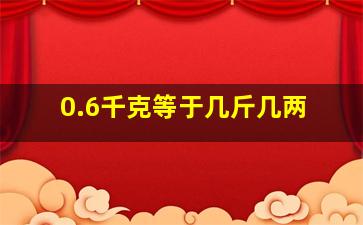 0.6千克等于几斤几两